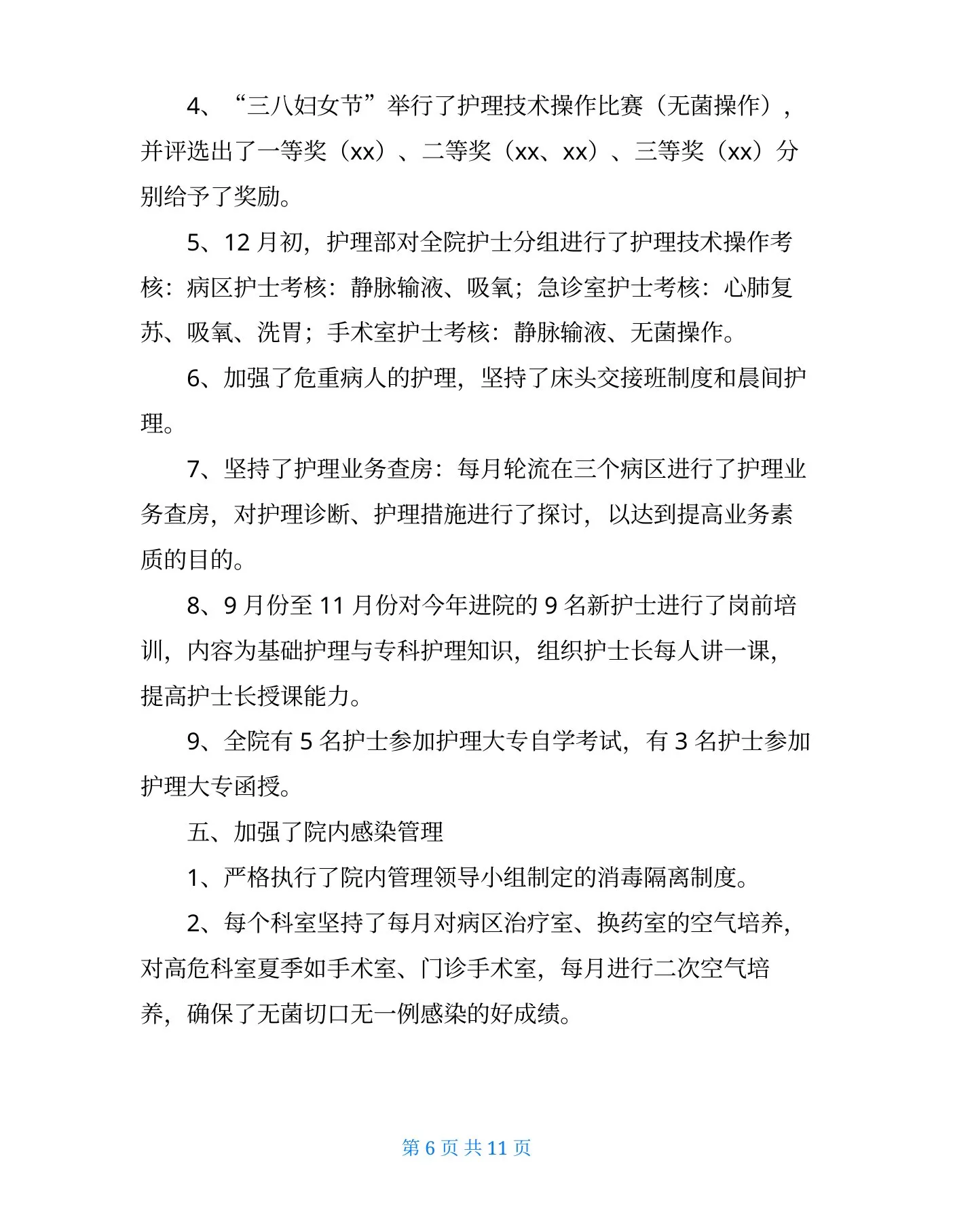 4、“三八妇女节”举行了护理技术操作比赛（无菌操作），并评选出了一等奖（xx）、二等奖（xx、xx）、三等奖（xx）分别给予了奖励。

5、12 月初，护理部对全院护士分组进行了护理技术操作考核：病区护士考核：静脉输液、吸氧；急诊室护士考核：心肺复苏、吸氧、洗胃；手术室护士考核：静脉输液、无菌操作。

6、加强了危重病人的护理，坚持了床头交接班制度和晨间护理。

7、坚持了护理业务查房：每月轮流在三个病区进行了护理业务查房，对护理诊断、护理措施进行了探讨，以达到提高业务素质的目的。

8、9 月份至 11 月份对今年进院的 9 名新护士进行了岗前培训，内容为基础护理与专科护理知识，组织护士长每人讲一课，提高护士长授课能力。

9、全院有 5 名护士参加护理大专自学考试，有 3 名护士参加护理大专函授。

五、加强了院内感染管理

1、严格执行了院内管理领导小组制定的消毒隔离制度。

2、每个科室坚持了每月对病区治疗室、换药室的空气培养，对高危科室夏季如手术室、门诊手术室，每月进行二次空气培养，确保了无菌切口无一例感染的好成绩。

第 6 页 共 11 页